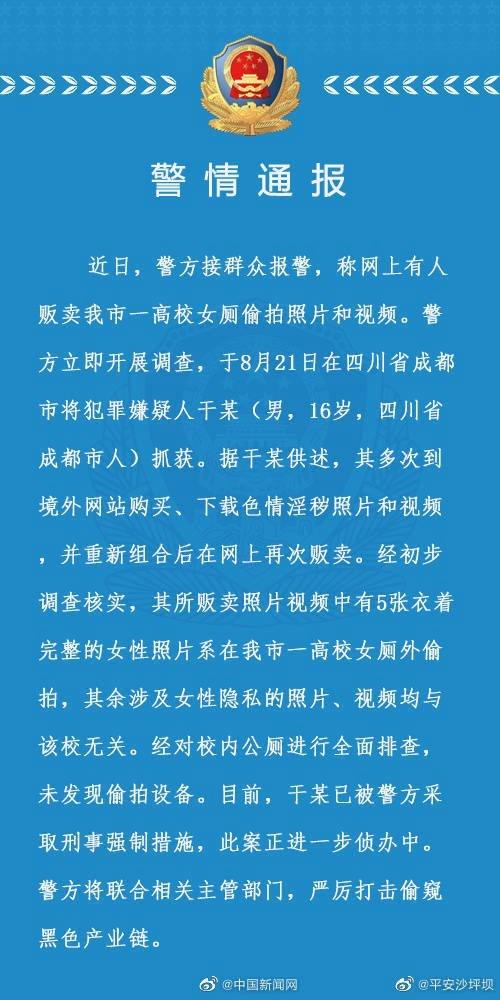 警情通报

近日，警方接群众报警，称网上有人贩卖我市一高校女厕偷拍照片和视频。警方立即开展调查，于8月21日在四川省成都市将犯罪嫌疑人干某（男，16岁，四川省成都市人）抓获。据干某供述，其多次到境外网站购买、下载色情淫秽照片和视频，并重新组合后在网上再次贩卖。经初步调查核实，其所贩卖照片视频中有5张衣着完整的女性照片系在我市一高校女厕外偷拍，其余涉及女性隐私的照片、视频均与该校无关。经对校内公厕进行全面排查，未发现偷拍设备。目前，干某已被警方采取刑事强制措施，此案正进一步侦办中。警方将联合相关主管部门，严厉打击偷窥黑色产业链。

@中国新闻网 @平安沙坪坝